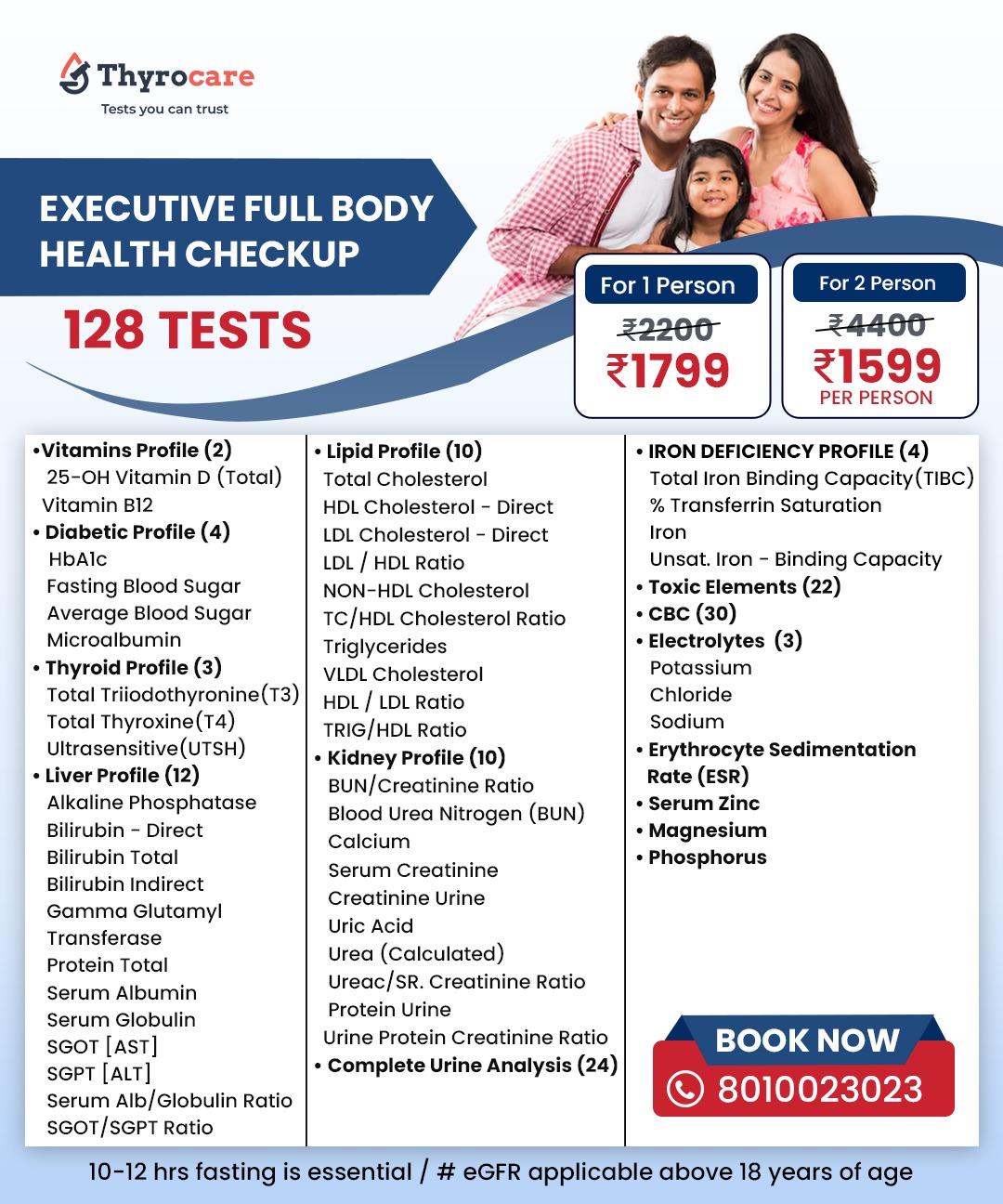 Thyrocare
Tests you can trust

EXECUTIVE FULL BODY HEALTH CHECKUP

128 TESTS

For 1 Person
₹2200
₹1799

For 2 Person
₹4400
₹1599
PER PERSON

•Vitamins Profile (2)
25-OH Vitamin D (Total)
Vitamin B12
• Diabetic Profile (4)
HbA1c
Fasting Blood Sugar
Average Blood Sugar
Microalbumin
• Thyroid Profile (3)
Total Triiodothyronine(T3)
Total Thyroxine(T4)
Ultrasensitive(UTSH)
• Liver Profile (12)
Alkaline Phosphatase
Bilirubin - Direct
Bilirubin Total
Bilirubin Indirect
Gamma Glutamyl Transferase
Protein Total
Serum Albumin
Serum Globulin
SGOT [AST]
SGPT [ALT]
Serum Alb/Globulin Ratio
SGOT/SGPT Ratio

• Lipid Profile (10)
Total Cholesterol
HDL Cholesterol - Direct
LDL Cholesterol - Direct
LDL / HDL Ratio
NON-HDL Cholesterol
TC/HDL Cholesterol Ratio
Triglycerides
VLDL Cholesterol
HDL / LDL Ratio
TRIG/HDL Ratio
• Kidney Profile (10)
BUN/Creatinine Ratio
Blood Urea Nitrogen (BUN)
Calcium
Serum Creatinine
Creatinine Urine
Uric Acid
Urea (Calculated)
Ureac/SR. Creatinine Ratio
Protein Urine
Urine Protein Creatinine Ratio
• Complete Urine Analysis (24)

• IRON DEFICIENCY PROFILE (4)
Total Iron Binding Capacity(TIBC)
% Transferrin Saturation
Iron
Unsat. Iron - Binding Capacity
• Toxic Elements (22)
• CBC (30)
• Electrolytes (3)
Potassium
Chloride
Sodium
• Erythrocyte Sedimentation Rate (ESR)
• Serum Zinc
• Magnesium
• Phosphorus

BOOK NOW
8010023023

10-12 hrs fasting is essential / # eGFR applicable above 18 years of age